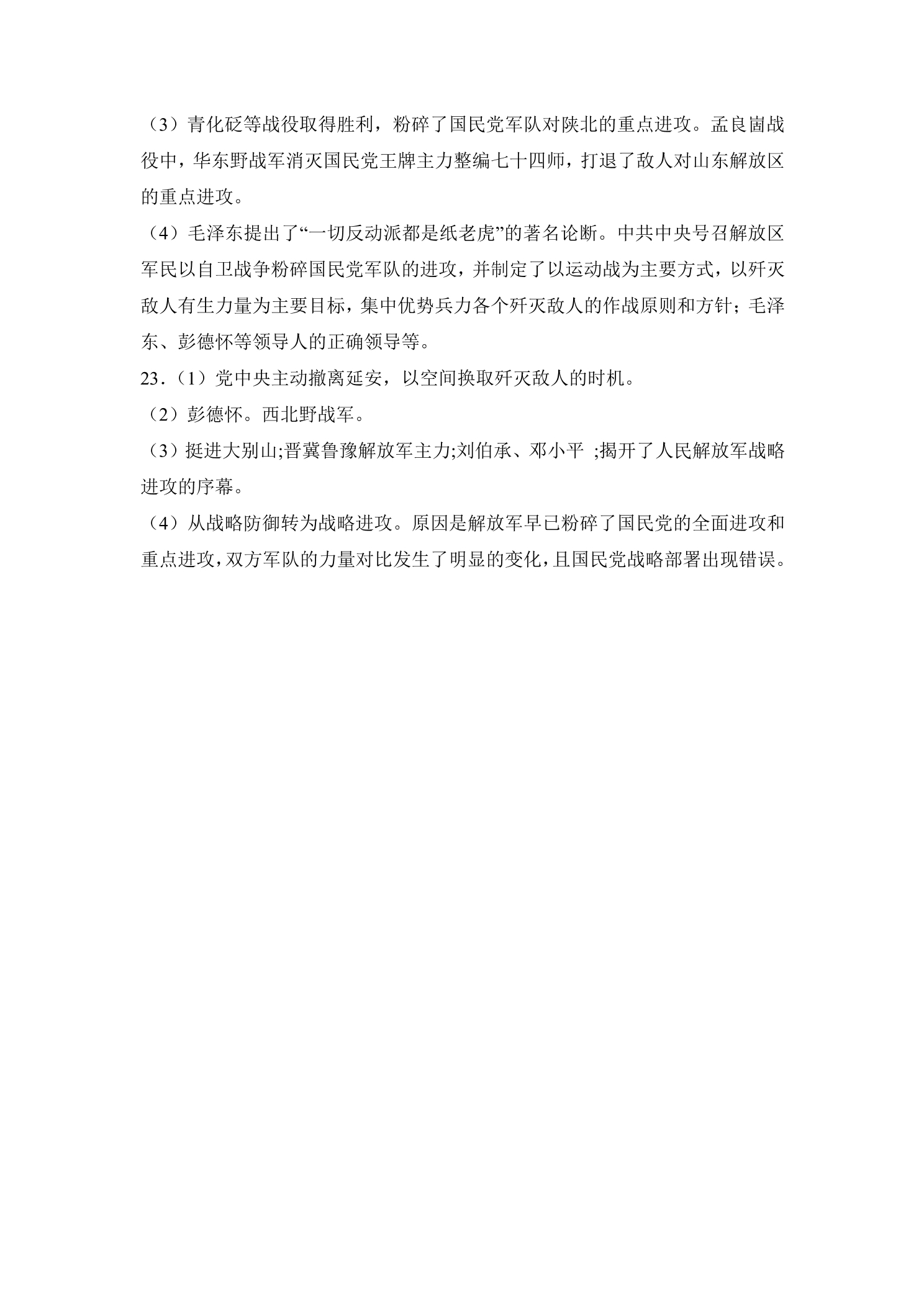 （3）青化砭等战役取得胜利，粉碎了国民党军队对陕北的重点进攻。孟良崮战役中，华东野战军消灭国民党王牌主力整编七十四师，打退了敌人对山东解放区的重点进攻。

（4）毛泽东提出了“一切反动派都是纸老虎”的著名论断。中共中央号召解放区军民以自卫战争粉碎国民党军队的进攻，并制定了以运动战为主要方式，以歼灭敌人有生力量为主要目标，集中优势兵力各个歼灭敌人的作战原则和方针；毛泽东、彭德怀等领导人的正确领导等。

23.（1）党中央主动撤离延安，以空间换取歼灭敌人的时机。

（2）彭德怀。西北野战军。

（3）挺进大别山;晋冀鲁豫解放军主力;刘伯承、邓小平 ;揭开了人民解放军战略进攻的序幕。

（4）从战略防御转为战略进攻。原因是解放军早已粉碎了国民党的全面进攻和重点进攻，双方军队的力量对比发生了明显的变化，且国民党战略部署出现错误。